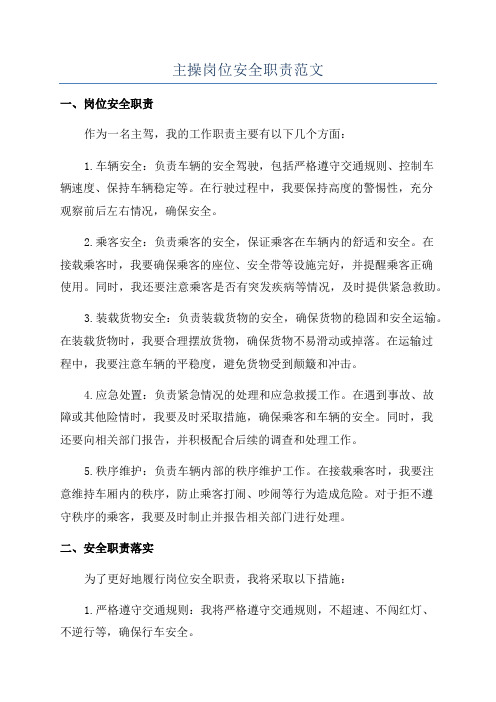 主操岗位安全职责范文

一、岗位安全职责

作为一名主驾，我的工作职责主要有以下几个方面：

1.车辆安全：负责车辆的安全驾驶，包括严格遵守交通规则、控制车辆速度、保持车辆稳定等。在行驶过程中，我要保持高度的警惕性，充分观察前后左右情况，确保安全。

2.乘客安全：负责乘客的安全，保证乘客在车辆内的舒适和安全。在接载乘客时，我要确保乘客的座位、安全带等设施完好，并提醒乘客正确使用。同时，我还要注意乘客是否有突发疾病等情况，及时提供紧急救助。

3.装载货物安全：负责装载货物的安全，确保货物的稳固和安全运输。在装载货物时，我要合理摆放货物，确保货物不易滑动或掉落。在运输过程中，我要注意车辆的平稳度，避免货物受到颠簸和冲击。

4.应急处置：负责紧急情况的处理和应急救援工作。在遇到事故、故障或其他险情时，我要及时采取措施，确保乘客和车辆的安全。同时，我还要向相关部门报告，并积极配合后续的调查和处理工作。

5.秩序维护：负责车辆内部的秩序维护工作。在接载乘客时，我要注意维持车厢内的秩序，防止乘客打闹、吵闹等行为造成危险。对于拒不遵守秩序的乘客，我要及时制止并报告相关部门进行处理。

二、安全职责落实

为了更好地履行岗位安全职责，我将采取以下措施：

1.严格遵守交通规则：我将严格遵守交通规则，不超速、不闯红灯、不逆行等，确保行车安全。